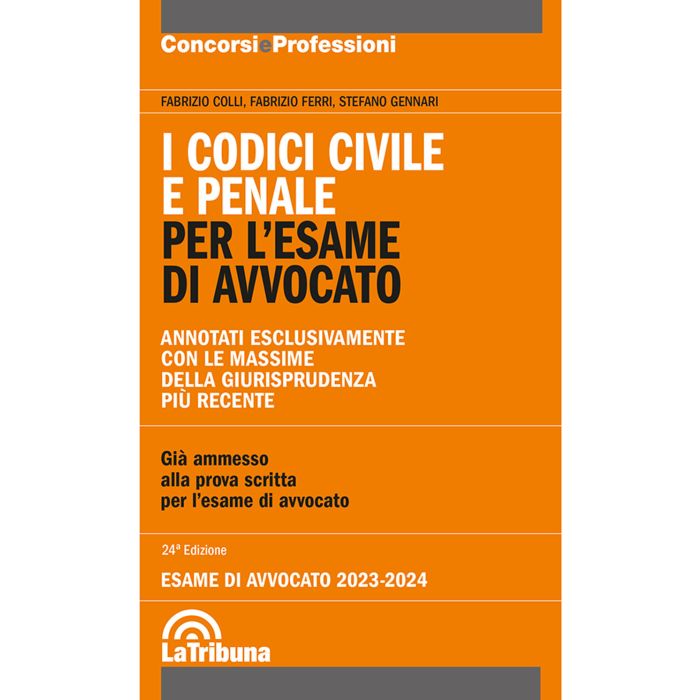 ConcorsieProfessioni

FABRIZIO COLLI, FABRIZIO FERRI, STEFANO GENNARI

I CODICI CIVILE E PENALE PER L'ESAME DI AVVOCATO

ANNOTATI ESCLUSIVAMENTE CON LE MASSIME DELLA GIURISPRUDENZA PIÙ RECENTE

Già ammesso alla prova scritta per l'esame di avvocato

24ª Edizione

ESAME DI AVVOCATO 2023-2024

LaTribuna